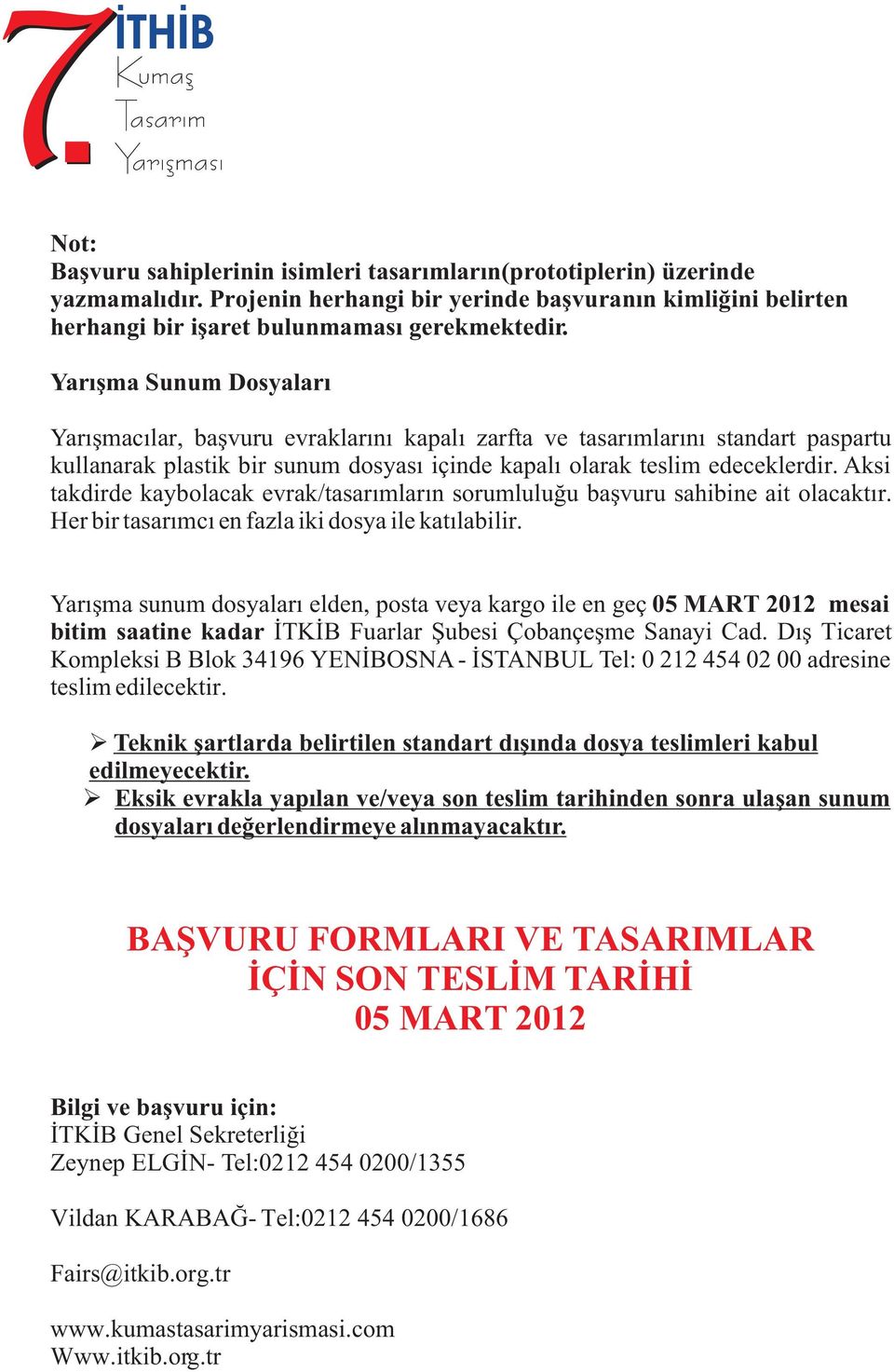 7. İTHİB Kumaş Tasarım Yarışması

Not:
Başvuru sahiplerinin isimleri tasarımların(prototiplerin) üzerinde yazmamalıdır. Projenin herhangi bir yerinde başvuranın kimliğini belirten herhangi bir işaret bulunmaması gerekmektedir.

Yarışma Sunum Dosyaları

Yarışmacılar, başvuru evraklarını kapalı zarfta ve tasarımlarını standart paspartu kullanarak plastik bir sunum dosyası içinde kapalı olarak teslim edeceklerdir. Aksi takdirde kaybolacak evrak/tasarımların sorumluluğu başvuru sahibine ait olacaktır. Her bir tasarımcı en fazla iki dosya ile katılabilir.

Yarışma sunum dosyaları elden, posta veya kargo ile en geç 05 MART 2012 mesai bitim saatine kadar İTKİB Fuarlar Şubesi Çobançeşme Sanayi Cad. Dış Ticaret Kompleksi B Blok 34196 YENİBOSNA - İSTANBUL Tel: 0 212 454 02 00 adresine teslim edilecektir.

➢ Teknik şartlarda belirtilen standart dışında dosya teslimleri kabul edilmeyecektir.
➢ Eksik evrakla yapılan ve/veya son teslim tarihinden sonra ulaşan sunum dosyaları değerlendirmeye alınmayacaktır.

BAŞVURU FORMLARI VE TASARIMLAR İÇİN SON TESLİM TARİHİ 05 MART 2012

Bilgi ve başvuru için:
İTKİB Genel Sekreterliği
Zeynep ELGİN- Tel:0212 454 0200/1355

Vildan KARABAĞ- Tel:0212 454 0200/1686

Fairs@itkib.org.tr

www.kumastasarimyarismasi.com
Www.itkib.org.tr